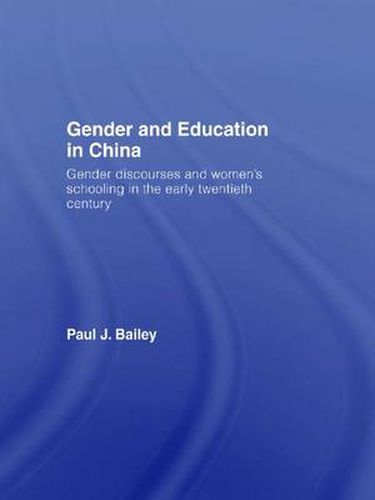 Gender and Education in China

Gender discourses and women's schooling in the early twentieth century

Paul J. Bailey